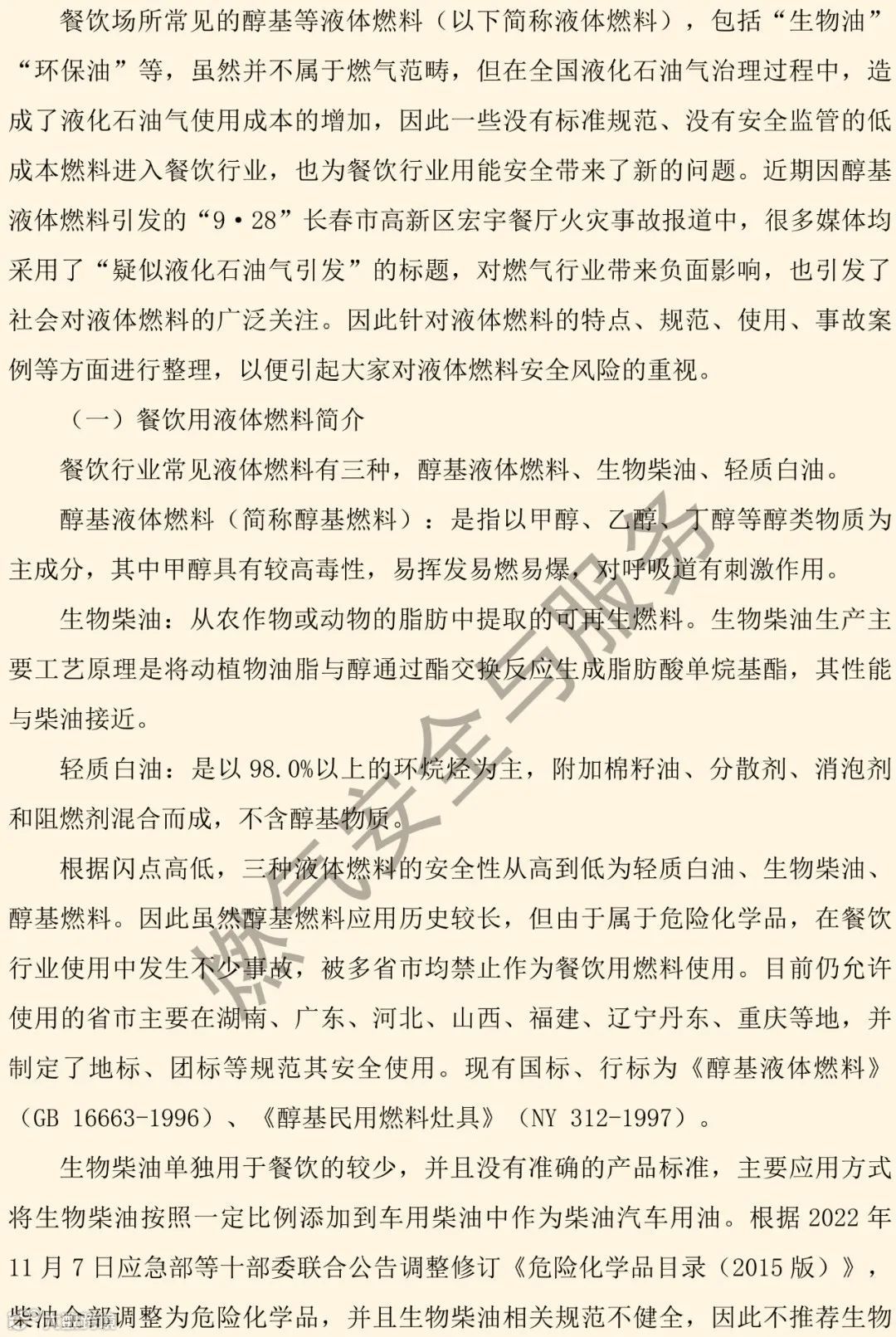 餐饮场所常见的醇基等液体燃料（以下简称液体燃料），包括“生物油”“环保油”等，虽然并不属于燃气范畴，但在全国液化石油气治理过程中，造成了液化石油气使用成本的增加，因此一些没有标准规范、没有安全监管的低成本燃料进入餐饮行业，也为餐饮行业用能安全带来了新的问题。近期因醇基液体燃料引发的“9·28”长春市高新区宏宇餐厅火灾事故报道中，很多媒体均采用了“疑似液化石油气引发”的标题，对燃气行业带来负面影响，也引发了社会对液体燃料的广泛关注。因此针对液体燃料的特点、规范、使用、事故案例等方面进行整理，以便引起大家对液体燃料安全风险的重视。

（一）餐饮用液体燃料简介

餐饮行业常见液体燃料有三种，醇基液体燃料、生物柴油、轻质白油。

醇基液体燃料（简称醇基燃料）：是指以甲醇、乙醇、丁醇等醇类物质为主成分，其中甲醇具有较高毒性，易挥发易燃易爆，对呼吸道有刺激作用。

生物柴油：从农作物或动物的脂肪中提取的可再生燃料。生物柴油生产主要工艺原理是将动植物油脂与醇通过酯交换反应生成脂肪酸单烷基酯，其性能与柴油接近。

轻质白油：是以98.0%以上的环烷烃为主，附加棉籽油、分散剂、消泡剂和阻燃剂混合而成，不含醇基物质。

根据闪点高低，三种液体燃料的安全性从高到低为轻质白油、生物柴油、醇基燃料。因此虽然醇基燃料应用历史较长，但由于属于危险化学品，在餐饮行业使用中发生不少事故，被多省市均禁止作为餐饮用燃料使用。目前仍允许使用的省市主要在湖南、广东、河北、山西、福建、辽宁丹东、重庆等地，并制定了地标、团标等规范其安全使用。现有国标、行标为《醇基液体燃料》（GB 16663-1996）、《醇基民用燃料灶具》（NY 312-1997）。

生物柴油单独用于餐饮的较少，并且没有准确的产品标准，主要应用方式将生物柴油按照一定比例添加到车用柴油中作为柴油汽车用油。根据2022年11月7日应急部等十部委联合公告调整修订《危险化学品目录（2015版）》，柴油全部调整为危险化学品，并且生物柴油相关规范不健全，因此不推荐生物

燃气安全与服务